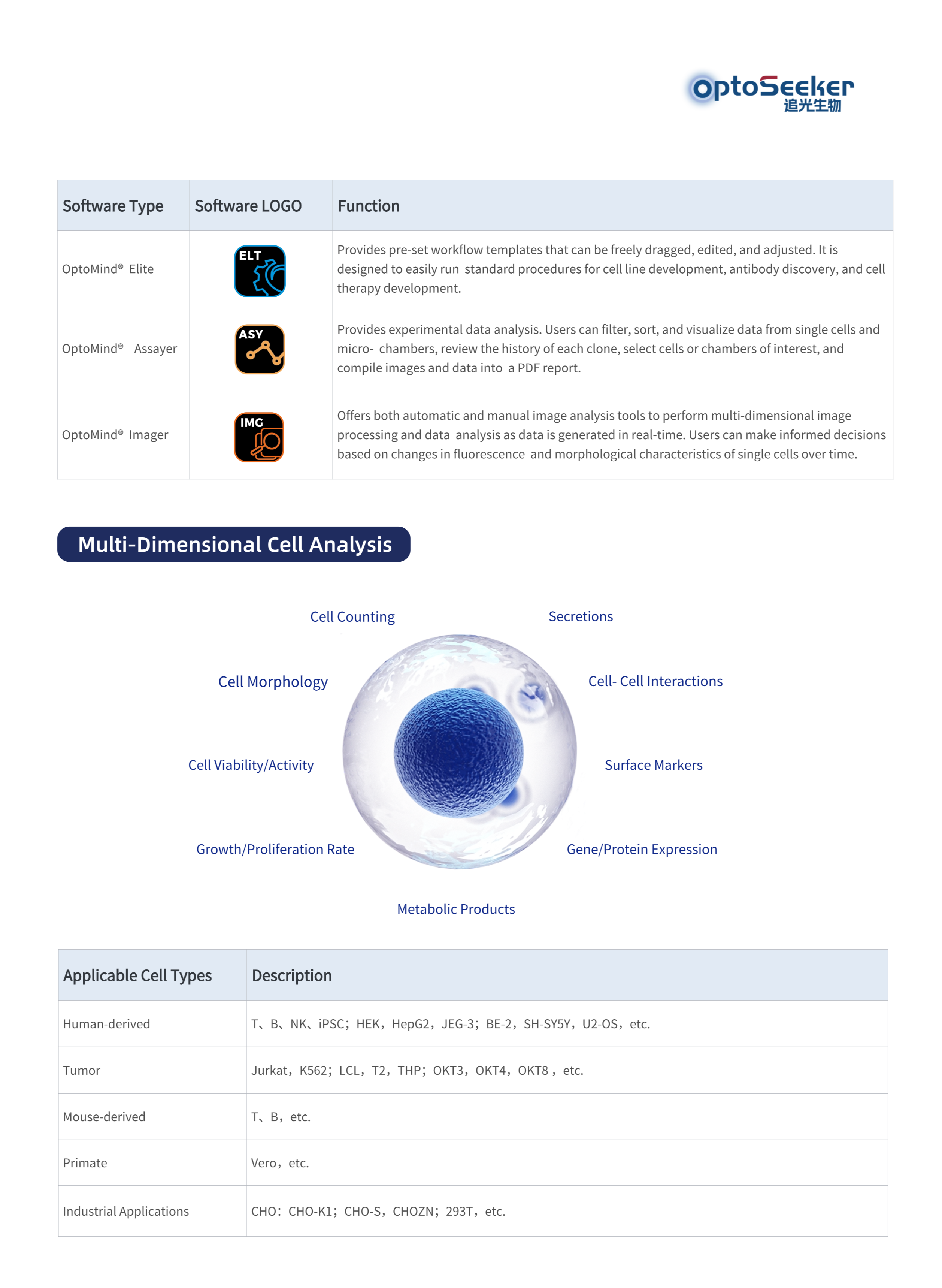 OptoSeeker
追光生物

| Software Type | Software LOGO | Function |
|---|---|---|
| OptoMind® Elite | ELT | Provides pre-set workflow templates that can be freely dragged, edited, and adjusted. It is designed to easily run standard procedures for cell line development, antibody discovery, and cell therapy development. |
| OptoMind® Assayer | ASY | Provides experimental data analysis. Users can filter, sort, and visualize data from single cells and micro- chambers, review the history of each clone, select cells or chambers of interest, and compile images and data into a PDF report. |
| OptoMind® Imager | IMG | Offers both automatic and manual image analysis tools to perform multi-dimensional image processing and data analysis as data is generated in real-time. Users can make informed decisions based on changes in fluorescence and morphological characteristics of single cells over time. |

Multi-Dimensional Cell Analysis

Cell Counting
Secretions
Cell Morphology
Cell- Cell Interactions
Cell Viability/Activity
Surface Markers
Growth/Proliferation Rate
Gene/Protein Expression
Metabolic Products

| Applicable Cell Types | Description |
|---|---|
| Human-derived | T、B、NK、iPSC；HEK，HepG2，JEG-3；BE-2，SH-SY5Y，U2-OS，etc. |
| Tumor | Jurkat，K562；LCL，T2，THP；OKT3，OKT4，OKT8，etc. |
| Mouse-derived | T、B，etc. |
| Primate | Vero，etc. |
| Industrial Applications | CHO：CHO-K1；CHO-S，CHOZN；293T，etc. |